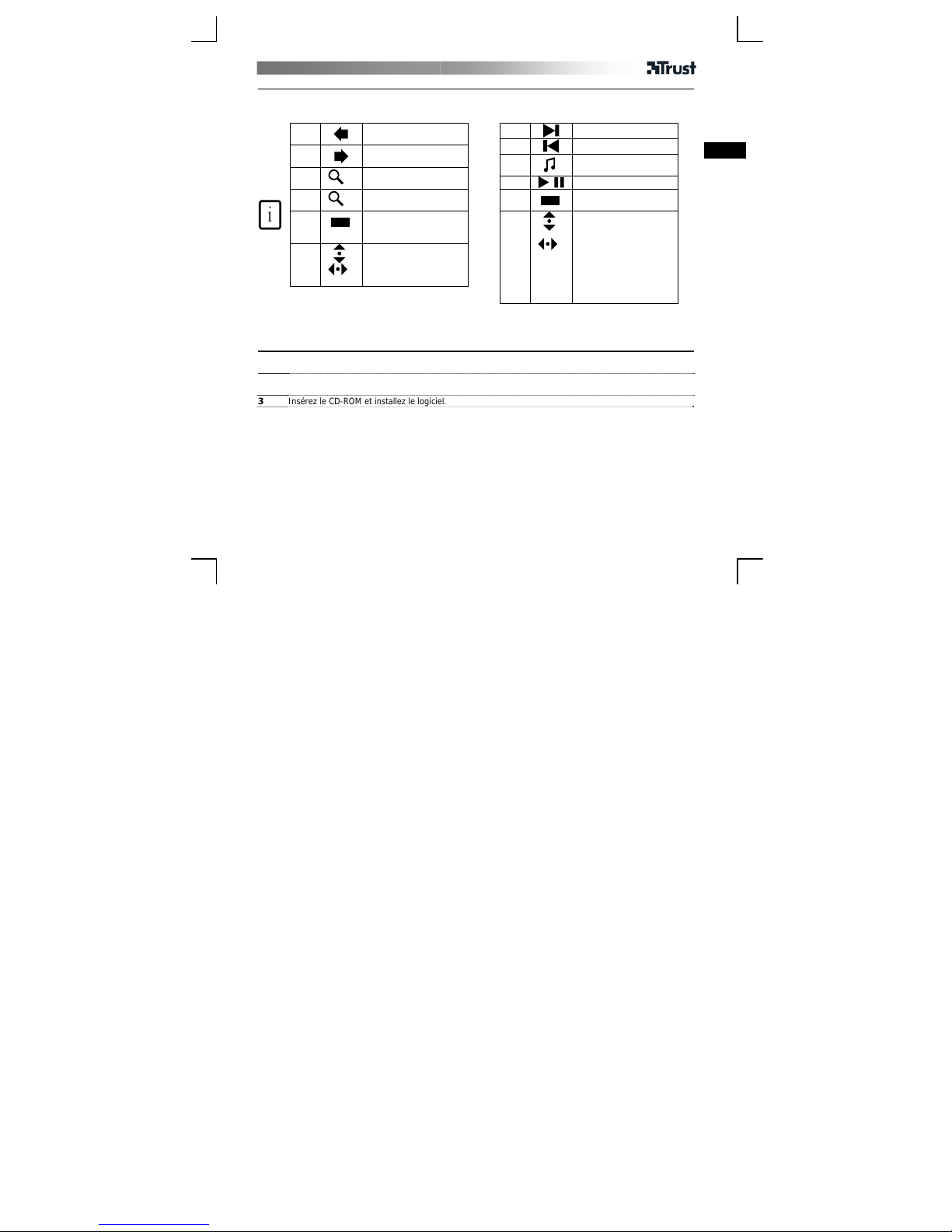 Trust

i

3 Insérez le CD-ROM et installez le logiciel.